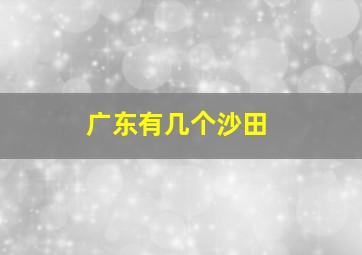 广东有几个沙田